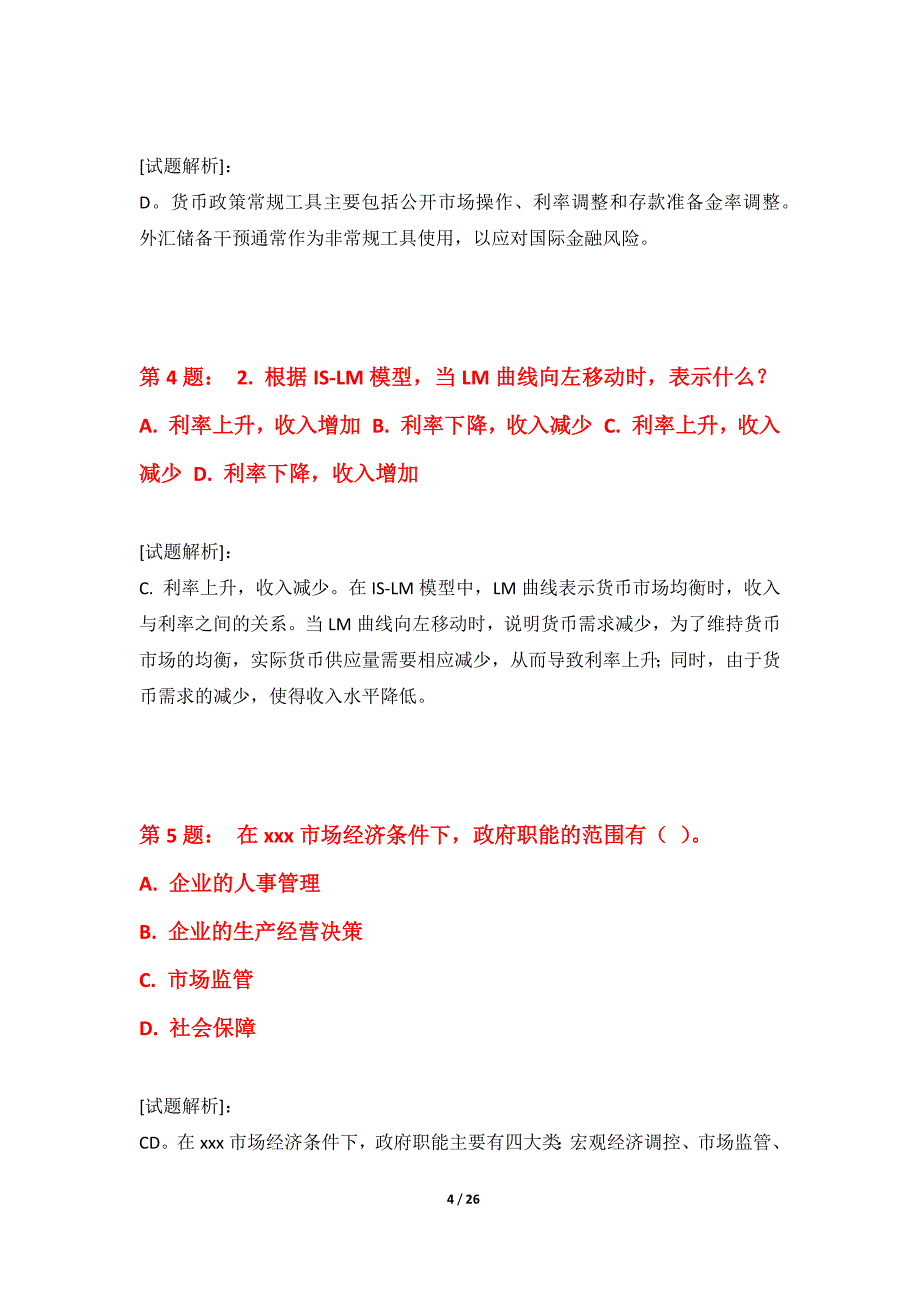 [试题解析]:
D。货币政策常规工具主要包括公开市场操作、利率调整和存款准备金率调整。外汇储备干预通常作为非常规工具使用，以应对国际金融风险。

第 4 题： 2. 根据 IS-LM 模型，当 LM 曲线向左移动时，表示什么？
A. 利率上升，收入增加 B. 利率下降，收入减少 C. 利率上升，收入减少 D. 利率下降，收入增加

[试题解析]:
C. 利率上升，收入减少。在 IS-LM 模型中，LM 曲线表示货币市场均衡时，收入与利率之间的关系。当 LM 曲线向左移动时，说明货币需求减少，为了维持货币市场的均衡，实际货币供应量需要相应减少，从而导致利率上升；同时，由于货币需求的减少，使得收入水平降低。

第 5 题： 在 xxx 市场经济条件下，政府职能的范围有（ ）。
A. 企业的人事管理
B. 企业的生产经营决策
C. 市场监管
D. 社会保障

[试题解析]:
CD。在 xxx 市场经济条件下，政府职能主要有四大类 宏观经济调控、市场监管、

4 / 26